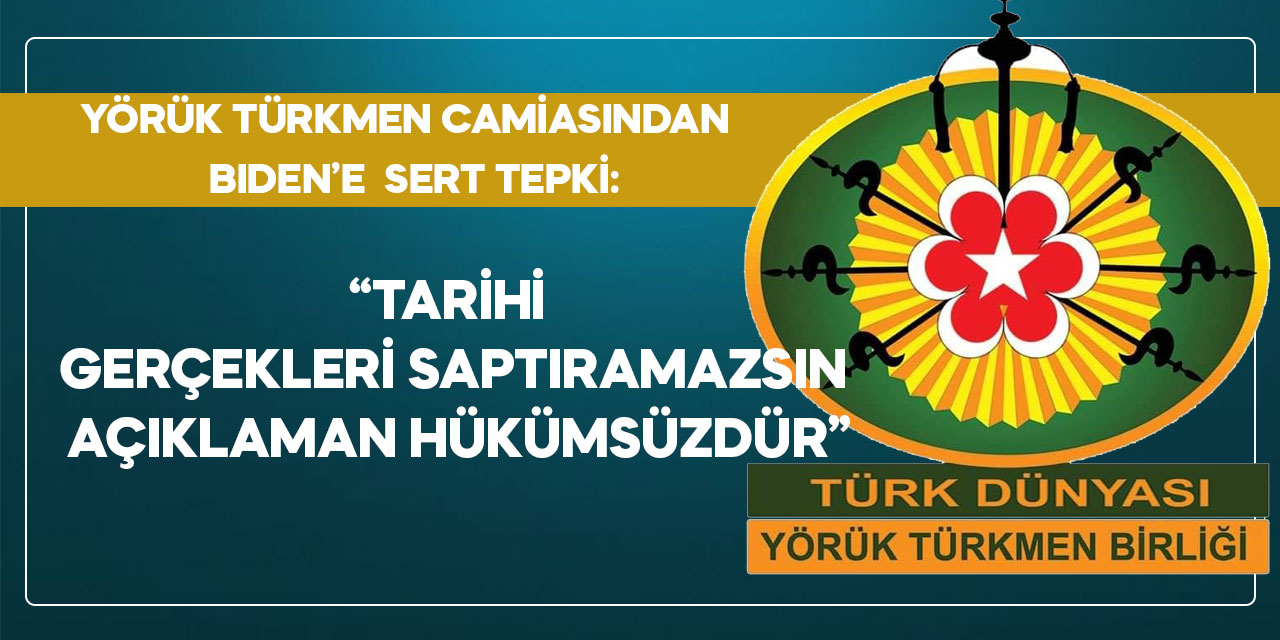 YÖRÜK TÜRKMEN CAMİASINDAN BIDEN'E SERT TEPKİ:

"TARİHİ GERÇEKLERİ SAPTIRAMAZSIN AÇIKLAMAN HÜKÜMSÜZDÜR"

TÜRK DÜNYASI

YÖRÜK TÜRKMEN BİRLİĞİ